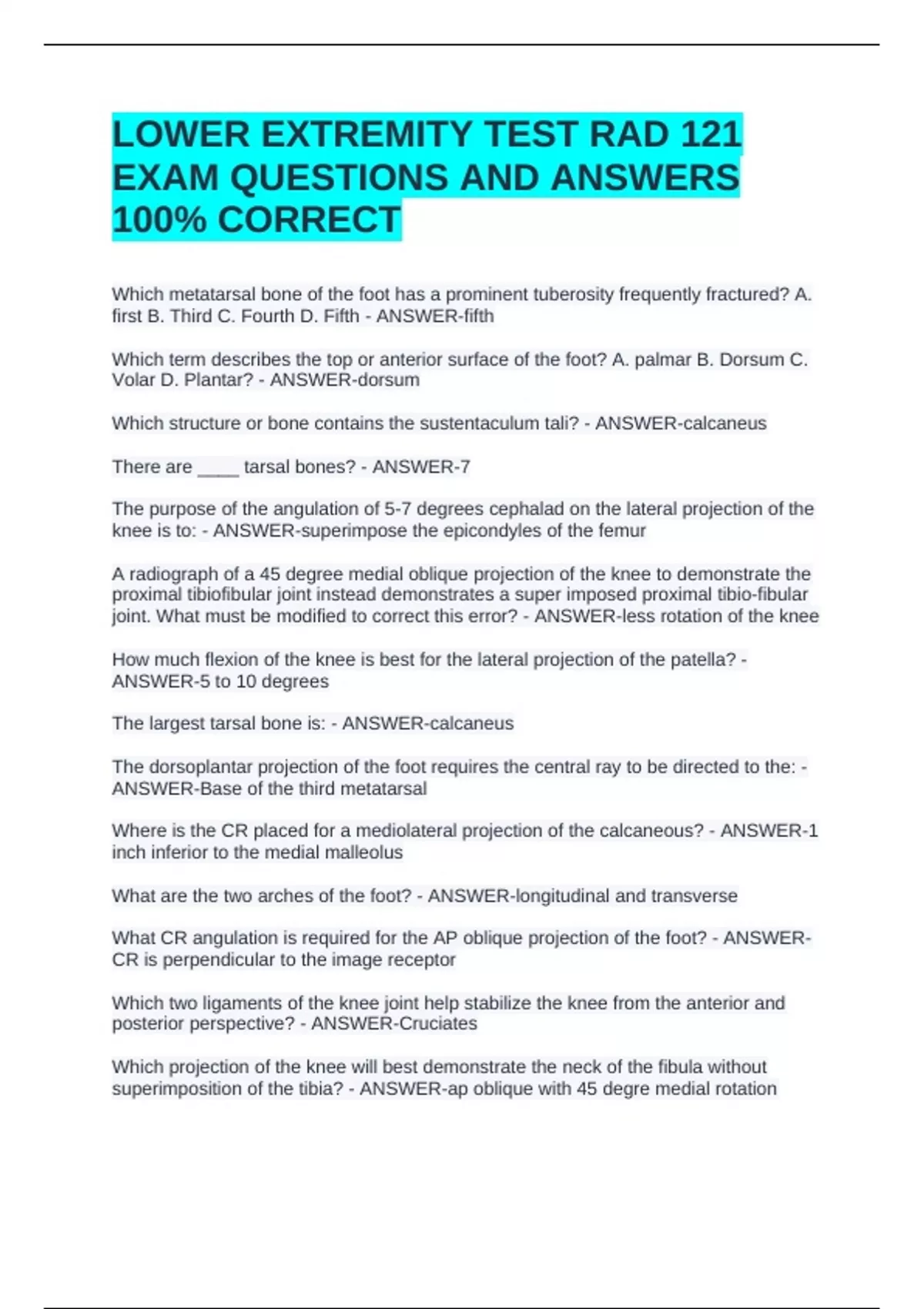 LOWER EXTREMITY TEST RAD 121 EXAM QUESTIONS AND ANSWERS 100% CORRECT

Which metatarsal bone of the foot has a prominent tuberosity frequently fractured? A. first B. Third C. Fourth D. Fifth - ANSWER-fifth

Which term describes the top or anterior surface of the foot? A. palmar B. Dorsum C. Volar D. Plantar? - ANSWER-dorsum

Which structure or bone contains the sustentaculum tali? - ANSWER-calcaneus

There are ____ tarsal bones? - ANSWER-7

The purpose of the angulation of 5-7 degrees cephalad on the lateral projection of the knee is to: - ANSWER-superimpose the epicondyles of the femur

A radiograph of a 45 degree medial oblique projection of the knee to demonstrate the proximal tibiofibular joint instead demonstrates a super imposed proximal tibio-fibular joint. What must be modified to correct this error? - ANSWER-less rotation of the knee

How much flexion of the knee is best for the lateral projection of the patella? - ANSWER-5 to 10 degrees

The largest tarsal bone is: - ANSWER-calcaneus

The dorsoplantar projection of the foot requires the central ray to be directed to the: - ANSWER-Base of the third metatarsal

Where is the CR placed for a mediolateral projection of the calcaneous? - ANSWER-1 inch inferior to the medial malleolus

What are the two arches of the foot? - ANSWER-longitudinal and transverse

What CR angulation is required for the AP oblique projection of the foot? - ANSWER-CR is perpendicular to the image receptor

Which two ligaments of the knee joint help stabilize the knee from the anterior and posterior perspective? - ANSWER-Cruciates

Which projection of the knee will best demonstrate the neck of the fibula without superimposition of the tibia? - ANSWER-ap oblique with 45 degre medial rotation